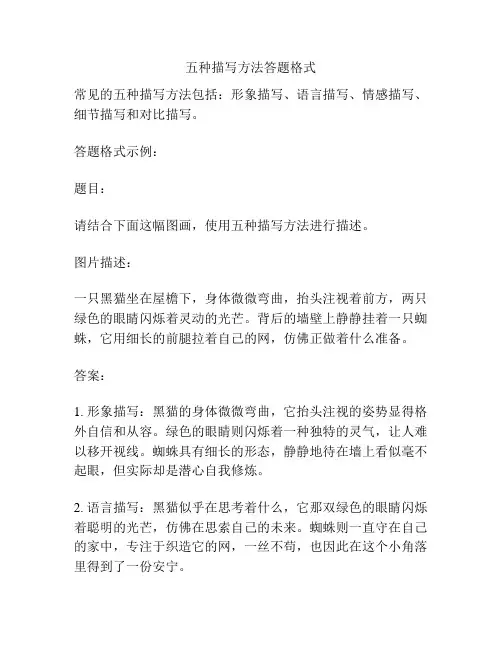 五种描写方法答题格式

常见的五种描写方法包括：形象描写、语言描写、情感描写、细节描写和对比描写。

答题格式示例：

题目：

请结合下面这幅图画，使用五种描写方法进行描述。

图片描述：

一只黑猫坐在屋檐下，身体微微弯曲，抬头注视着前方，两只绿色的眼睛闪烁着灵动的光芒。背后的墙壁上静静挂着一只蜘蛛，它用细长的前腿拉着自己的网，仿佛正做着什么准备。

答案：

1. 形象描写：黑猫的身体微微弯曲，它抬头注视的姿势显得格外自信和从容。绿色的眼睛则闪烁着一种独特的灵气，让人难以移开视线。蜘蛛具有细长的形态，静静地待在墙上看似毫不起眼，但实际却是潜心自我修炼。

2. 语言描写：黑猫似乎在思考着什么，它那双绿色的眼睛闪烁着聪明的光芒，仿佛在思索自己的未来。蜘蛛则一直守在自己的家中，专注于织造它的网，一丝不苟，也因此在这个小角落里得到了一份安宁。